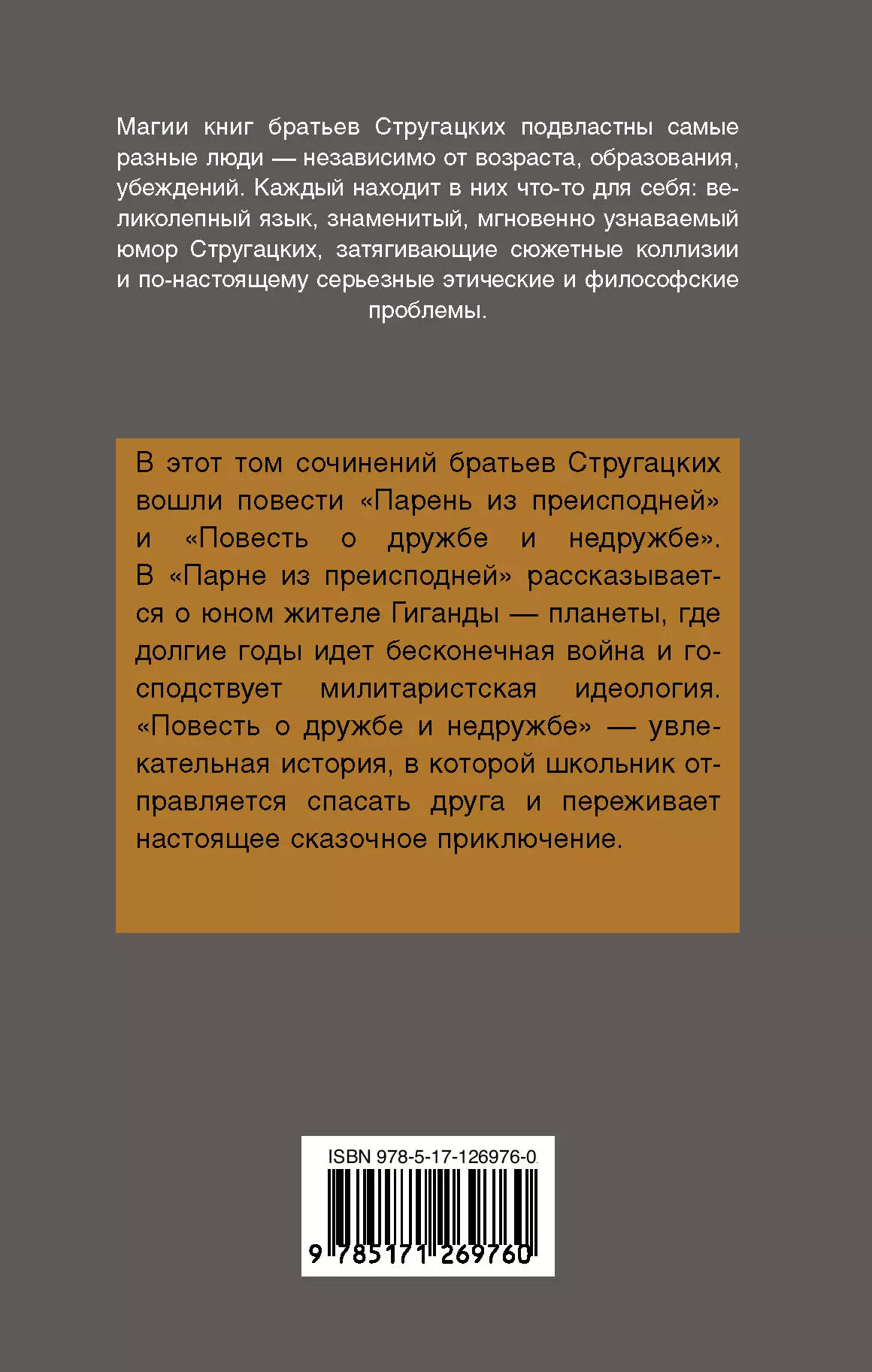 Магии книг братьев Стругацких подвластны самые разные люди — независимо от возраста, образования, убеждений. Каждый находит в них что-то для себя: великолепный язык, знаменитый, мгновенно узнаваемый юмор Стругацких, затягивающие сюжетные коллизии и по-настоящему серьезные этические и философские проблемы.

В этот том сочинений братьев Стругацких вошли повести «Парень из преисподней» и «Повесть о дружбе и недружбе». В «Парне из преисподней» рассказывается о юном жителе Гиганды — планеты, где долгие годы идет бесконечная война и господствует милитаристская идеология. «Повесть о дружбе и недружбе» — увлекательная история, в которой школьник отправляется спасать друга и переживает настоящее сказочное приключение.

ISBN 978-5-17-126976-0

9 785171 269760